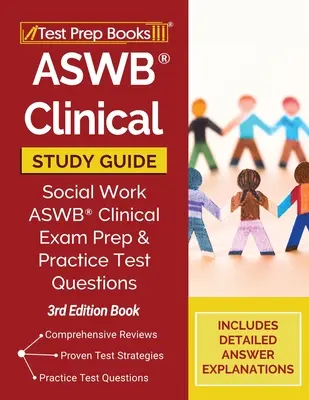 Test Prep Books®

ASWB®
Clinical

STUDY GUIDE

Social Work ASWB® Clinical Exam Prep & Practice Test Questions

3rd Edition Book

Comprehensive Reviews
Proven Test Strategies
Practice Test Questions

INCLUDES DETAILED ANSWER EXPLANATIONS